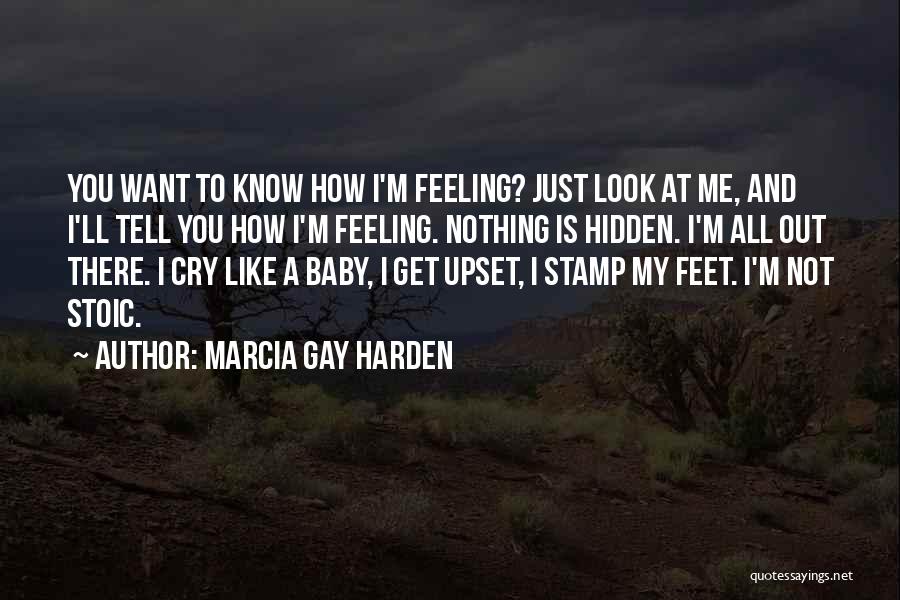 YOU WANT TO KNOW HOW I'M FEELING? JUST LOOK AT ME, AND I'LL TELL YOU HOW I'M FEELING. NOTHING IS HIDDEN. I'M ALL OUT THERE. I CRY LIKE A BABY, I GET UPSET, I STAMP MY FEET. I'M NOT STOIC.

~ AUTHOR: MARCIA GAY HARDEN

quotessayings.net